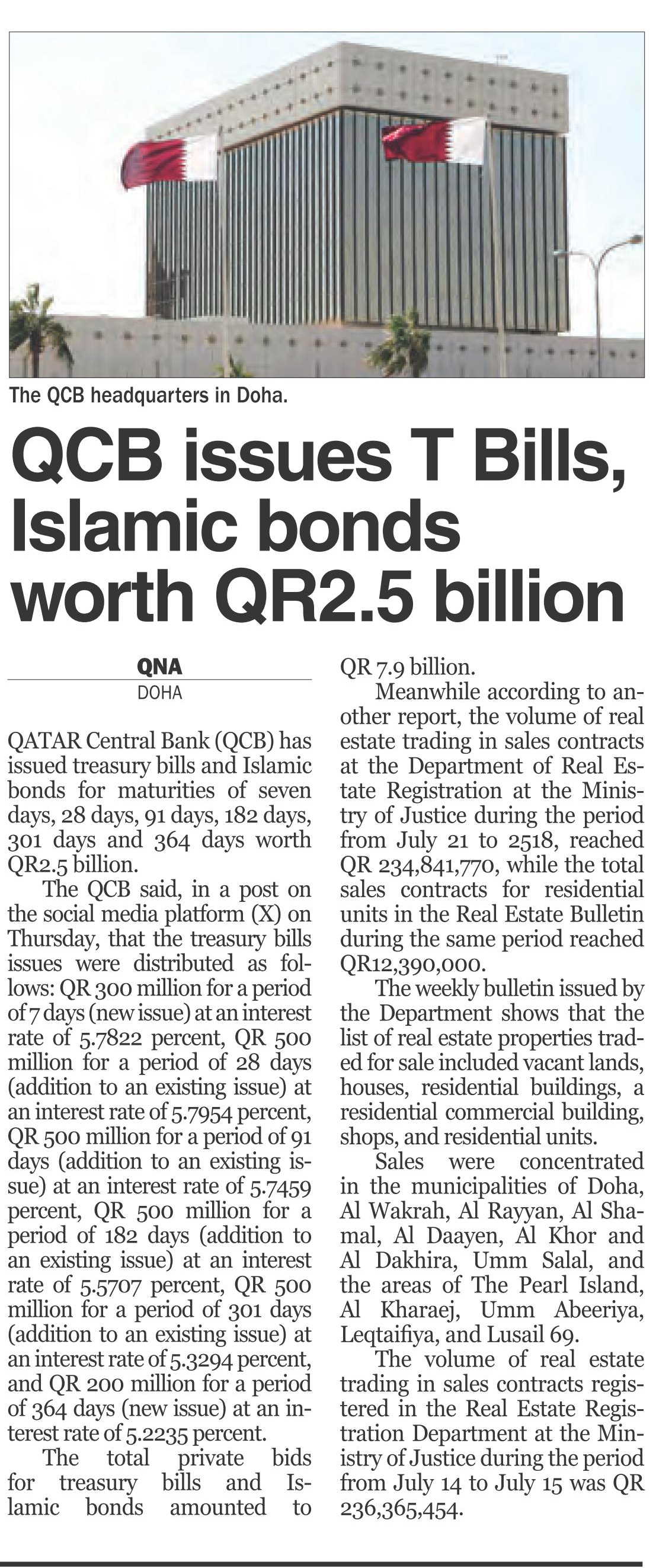 The QCB headquarters in Doha.

QCB issues T Bills, Islamic bonds worth QR2.5 billion

QNA
DOHA

QATAR Central Bank (QCB) has issued treasury bills and Islamic bonds for maturities of seven days, 28 days, 91 days, 182 days, 301 days and 364 days worth QR2.5 billion.

The QCB said, in a post on the social media platform (X) on Thursday, that the treasury bills issues were distributed as follows: QR 300 million for a period of 7 days (new issue) at an interest rate of 5.7822 percent, QR 500 million for a period of 28 days (addition to an existing issue) at an interest rate of 5.7954 percent, QR 500 million for a period of 91 days (addition to an existing issue) at an interest rate of 5.7459 percent, QR 500 million for a period of 182 days (addition to an existing issue) at an interest rate of 5.5707 percent, QR 500 million for a period of 301 days (addition to an existing issue) at an interest rate of 5.3294 percent, and QR 200 million for a period of 364 days (new issue) at an interest rate of 5.2235 percent.

The total private bids for treasury bills and Islamic bonds amounted to QR 7.9 billion.

Meanwhile according to another report, the volume of real estate trading in sales contracts at the Department of Real Estate Registration at the Ministry of Justice during the period from July 21 to 2518, reached QR 234,841,770, while the total sales contracts for residential units in the Real Estate Bulletin during the same period reached QR12,390,000.

The weekly bulletin issued by the Department shows that the list of real estate properties traded for sale included vacant lands, houses, residential buildings, a residential commercial building, shops, and residential units.

Sales were concentrated in the municipalities of Doha, Al Wakrah, Al Rayyan, Al Shamal, Al Daayen, Al Khor and Al Dakhira, Umm Salal, and the areas of The Pearl Island, Al Kharaej, Umm Abeeriya, Leqtaifiya, and Lusail 69.

The volume of real estate trading in sales contracts registered in the Real Estate Registration Department at the Ministry of Justice during the period from July 14 to July 15 was QR 236,365,454.